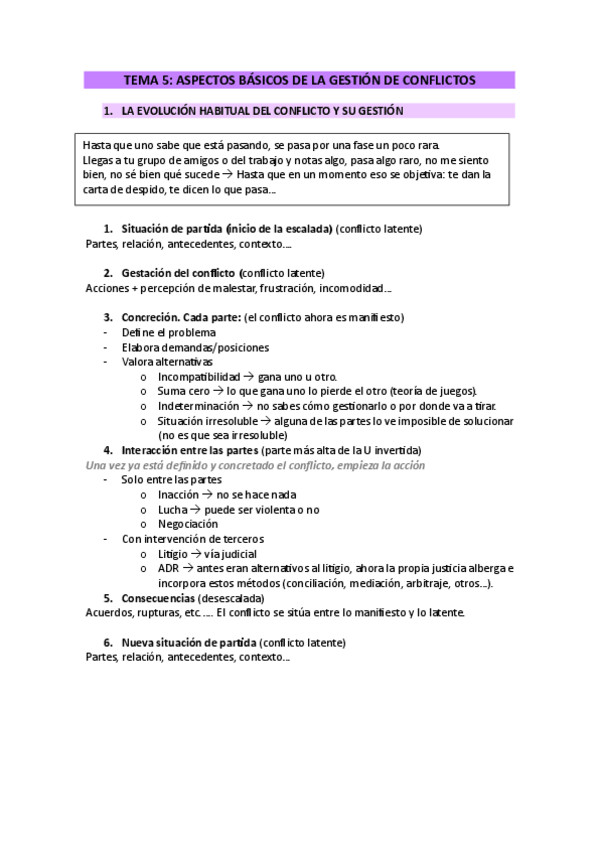 TEMA 5: ASPECTOS BÁSICOS DE LA GESTIÓN DE CONFLICTOS

1. LA EVOLUCIÓN HABITUAL DEL CONFLICTO Y SU GESTIÓN

Hasta que uno sabe que está pasando, se pasa por una fase un poco rara.
Llegas a tu grupo de amigos o del trabajo y notas algo, pasa algo raro, no me siento bien, no sé bien qué sucede → Hasta que en un momento eso se objetiva: te dan la carta de despido, te dicen lo que pasa...

1. Situación de partida (inicio de la escalada) (conflicto latente)
Partes, relación, antecedentes, contexto....

2. Gestación del conflicto (conflicto latente)
Acciones + percepción de malestar, frustración, incomodidad....

3. Concreción. Cada parte: (el conflicto ahora es manifiesto)
- Define el problema
- Elabora demandas/posiciones
- Valora alternativas
  o Incompatibilidad → gana uno u otro.
  o Suma cero → lo que gana uno lo pierde el otro (teoría de juegos).
  o Indeterminación → no sabes cómo gestionarlo o por donde va a tirar.
  o Situación irresoluble → alguna de las partes lo ve imposible de solucionar (no es que sea irresoluble)
4. Interacción entre las partes (parte más alta de la U invertida)
Una vez ya está definido y concretado el conflicto, empieza la acción
- Solo entre las partes
  o Inacción → no se hace nada
  o Lucha → puede ser violenta o no
  o Negociación
- Con intervención de terceros
  o Litigio → vía judicial
  o ADR → antes eran alternativos al litigio, ahora la propia justicia alberga e incorpora estos métodos (conciliación, mediación, arbitraje, otros...).
5. Consecuencias (desescalada)
Acuerdos, rupturas, etc..... El conflicto se sitúa entre lo manifiesto y lo latente.

6. Nueva situación de partida (conflicto latente)
Partes, relación, antecedentes, contexto...